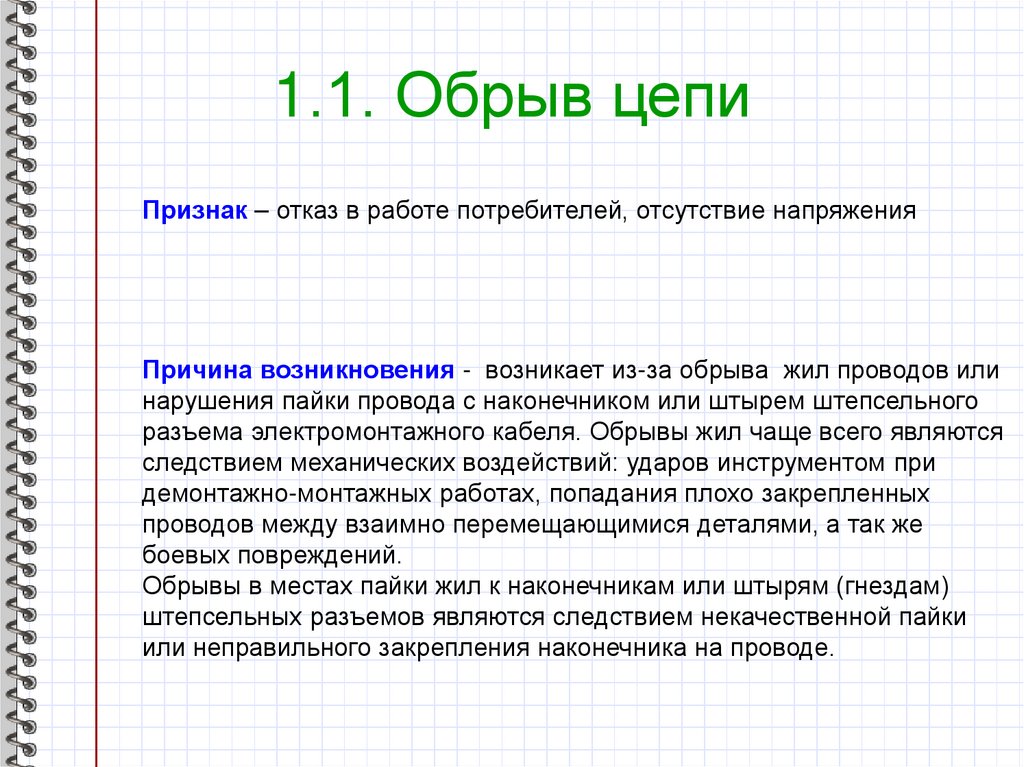 1.1. Обрыв цепи

Признак – отказ в работе потребителей, отсутствие напряжения

Причина возникновения - возникает из-за обрыва жил проводов или нарушения пайки провода с наконечником или штырем штепсельного разъема электромонтажного кабеля. Обрывы жил чаще всего являются следствием механических воздействий: ударов инструментом при демонтажно-монтажных работах, попадания плохо закрепленных проводов между взаимно перемещающимися деталями, а так же боевых повреждений.
Обрывы в местах пайки жил к наконечникам или штырям (гнездам) штепсельных разъемов являются следствием некачественной пайки или неправильного закрепления наконечника на проводе.